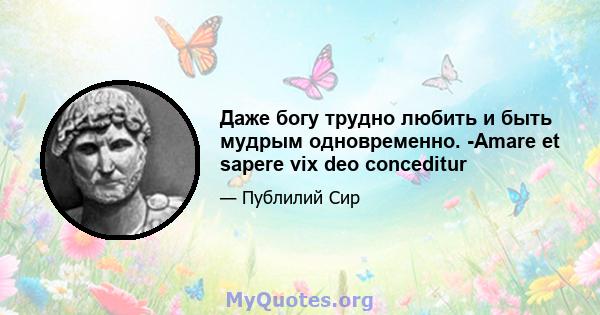 Даже богу трудно любить и быть мудрым одновременно. -Amare et sapere vix deo conceditur

— Публилий Сир

MyQuotes.org